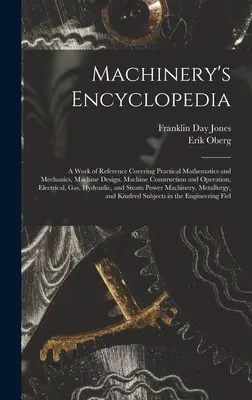 Machinery's Encyclopedia

Franklin Day Jones
Erik Oberg

A Work of Reference Covering Practical Mathematics and Mechanics, Machine Design, Machine Construction and Operation, Electrical, Gas, Hydraulic, and Steam Power Machinery, Metallurgy, and Kindred Subjects in the Engineering Fiel